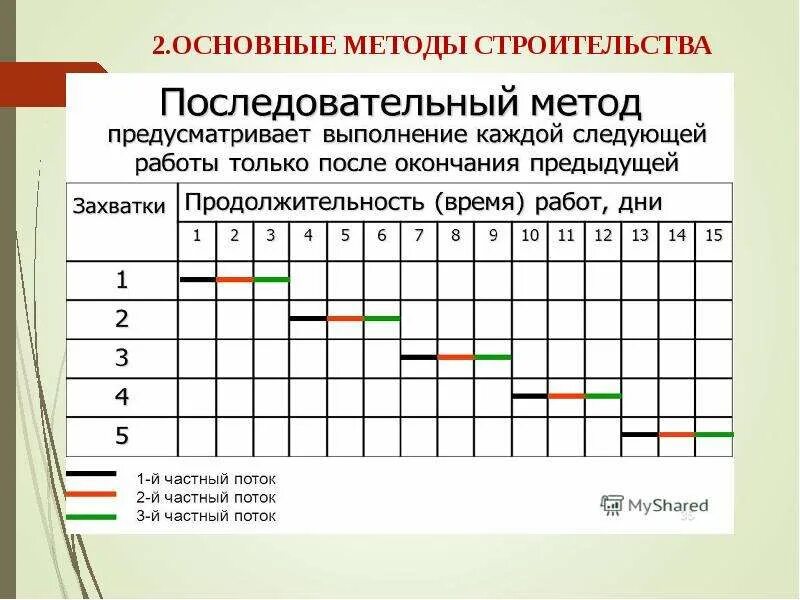 2.ОСНОВНЫЕ МЕТОДЫ СТРОИТЕЛЬСТВА

Последовательный метод
предусматривает выполнение каждой следующей работы только после окончания предыдущей

| Захватки | Продолжительность (время) работ, дни | | | | | | | | | | | | | | |
|---|---|---|---|---|---|---|---|---|---|---|---|---|---|---|---|
| | 1 | 2 | 3 | 4 | 5 | 6 | 7 | 8 | 9 | 10 | 11 | 12 | 13 | 14 | 15 |
| 1 | | | | | | | | | | | | | | | |
| 2 | | | | | | | | | | | | | | | |
| 3 | | | | | | | | | | | | | | | |
| 4 | | | | | | | | | | | | | | | |
| 5 | | | | | | | | | | | | | | | |

1-й частный поток
2-й частный поток
3-й частный поток

MyShared